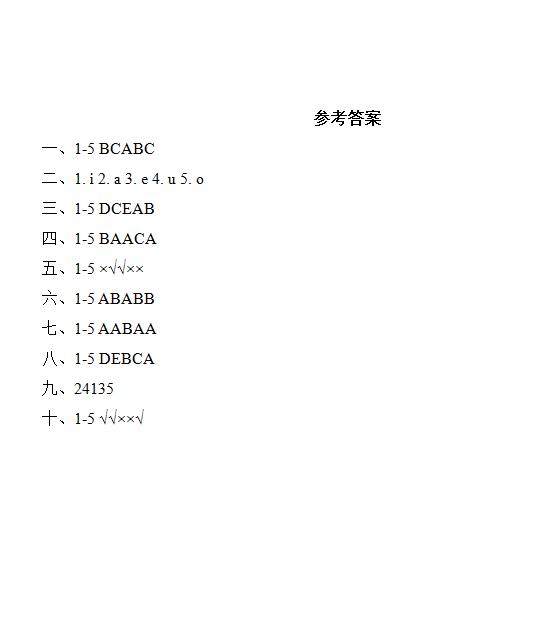 参考答案

一、1-5 BCABC

二、1. i 2. a 3. e 4. u 5. o

三、1-5 DCEAB

四、1-5 BAACA

五、1-5 ×√√××

六、1-5 ABABB

七、1-5 AABAA

八、1-5 DEBCA

九、24135

十、1-5 √√××√